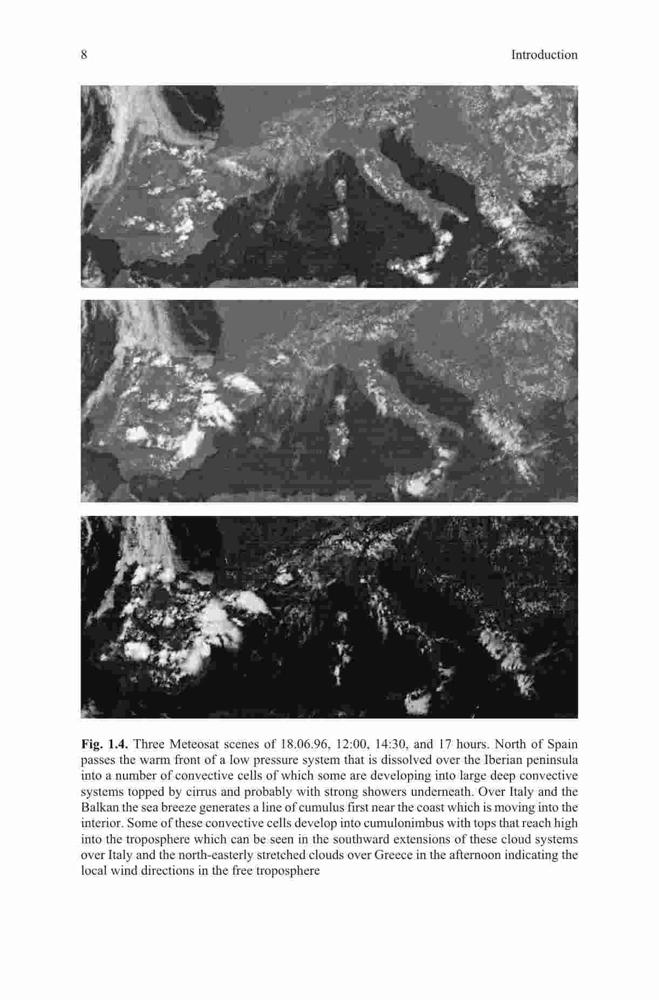 8 Introduction

Fig. 1.4. Three Meteosat scenes of 18.06.96, 12:00, 14:30, and 17 hours. North of Spain passes the warm front of a low pressure system that is dissolved over the Iberian peninsula into a number of convective cells of which some are developing into large deep convective systems topped by cirrus and probably with strong showers underneath. Over Italy and the Balkan the sea breeze generates a line of cumulus first near the coast which is moving into the interior. Some of these convective cells develop into cumulonimbus with tops that reach high into the troposphere which can be seen in the southward extensions of these cloud systems over Italy and the north-easterly stretched clouds over Greece in the afternoon indicating the local wind directions in the free troposphere